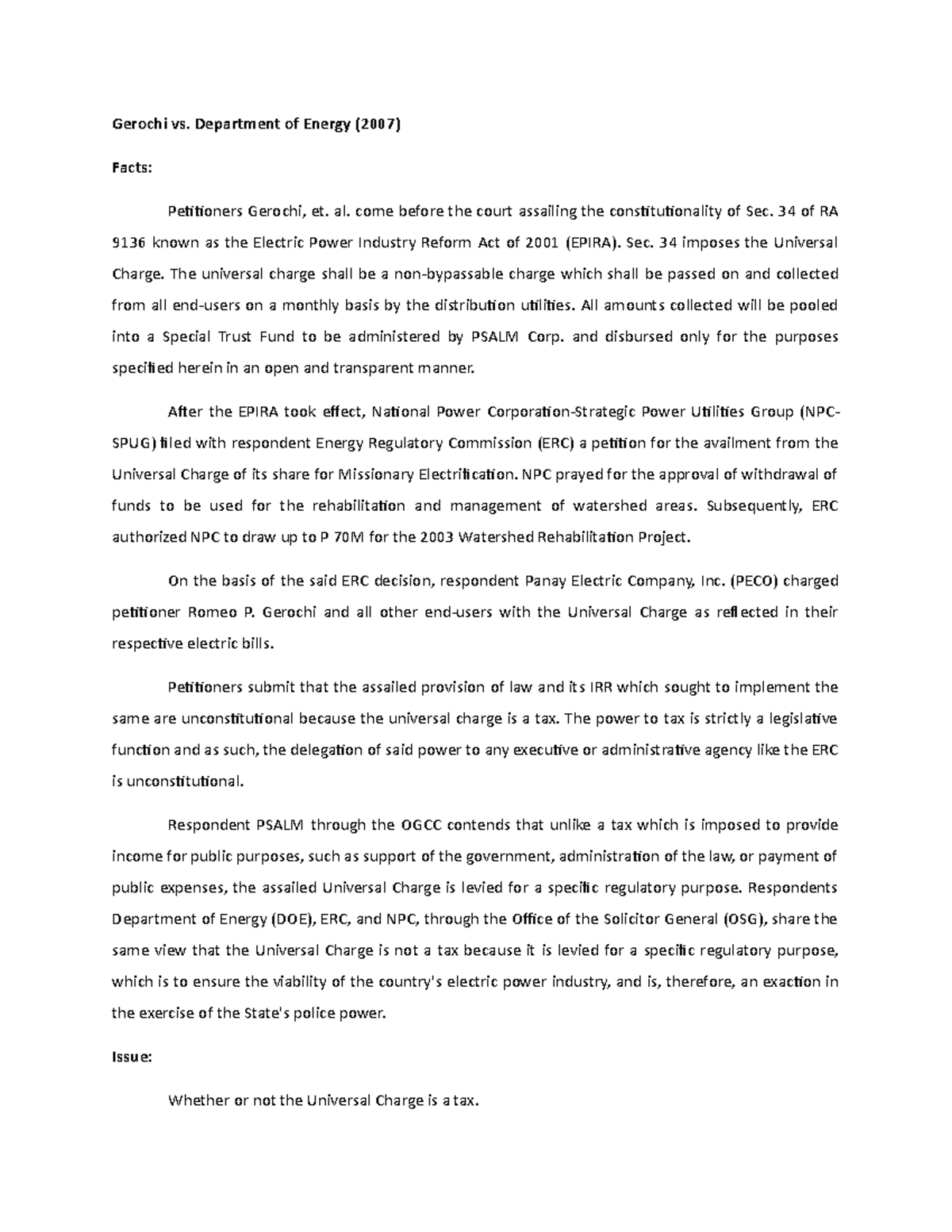 Gerochi vs. Department of Energy (2007)

Facts:

Petitioners Gerochi, et. al. come before the court assailing the constitutionality of Sec. 34 of RA 9136 known as the Electric Power Industry Reform Act of 2001 (EPIRA). Sec. 34 imposes the Universal Charge. The universal charge shall be a non-bypassable charge which shall be passed on and collected from all end-users on a monthly basis by the distribution utilities. All amounts collected will be pooled into a Special Trust Fund to be administered by PSALM Corp. and disbursed only for the purposes specified herein in an open and transparent manner.

After the EPIRA took effect, National Power Corporation-Strategic Power Utilities Group (NPC-SPUG) filed with respondent Energy Regulatory Commission (ERC) a petition for the availment from the Universal Charge of its share for Missionary Electrification. NPC prayed for the approval of withdrawal of funds to be used for the rehabilitation and management of watershed areas. Subsequently, ERC authorized NPC to draw up to P 70M for the 2003 Watershed Rehabilitation Project.

On the basis of the said ERC decision, respondent Panay Electric Company, Inc. (PECO) charged petitioner Romeo P. Gerochi and all other end-users with the Universal Charge as reflected in their respective electric bills.

Petitioners submit that the assailed provision of law and its IRR which sought to implement the same are unconstitutional because the universal charge is a tax. The power to tax is strictly a legislative function and as such, the delegation of said power to any executive or administrative agency like the ERC is unconstitutional.

Respondent PSALM through the OGCC contends that unlike a tax which is imposed to provide income for public purposes, such as support of the government, administration of the law, or payment of public expenses, the assailed Universal Charge is levied for a specific regulatory purpose. Respondents Department of Energy (DOE), ERC, and NPC, through the Office of the Solicitor General (OSG), share the same view that the Universal Charge is not a tax because it is levied for a specific regulatory purpose, which is to ensure the viability of the country's electric power industry, and is, therefore, an exaction in the exercise of the State's police power.

Issue:

Whether or not the Universal Charge is a tax.